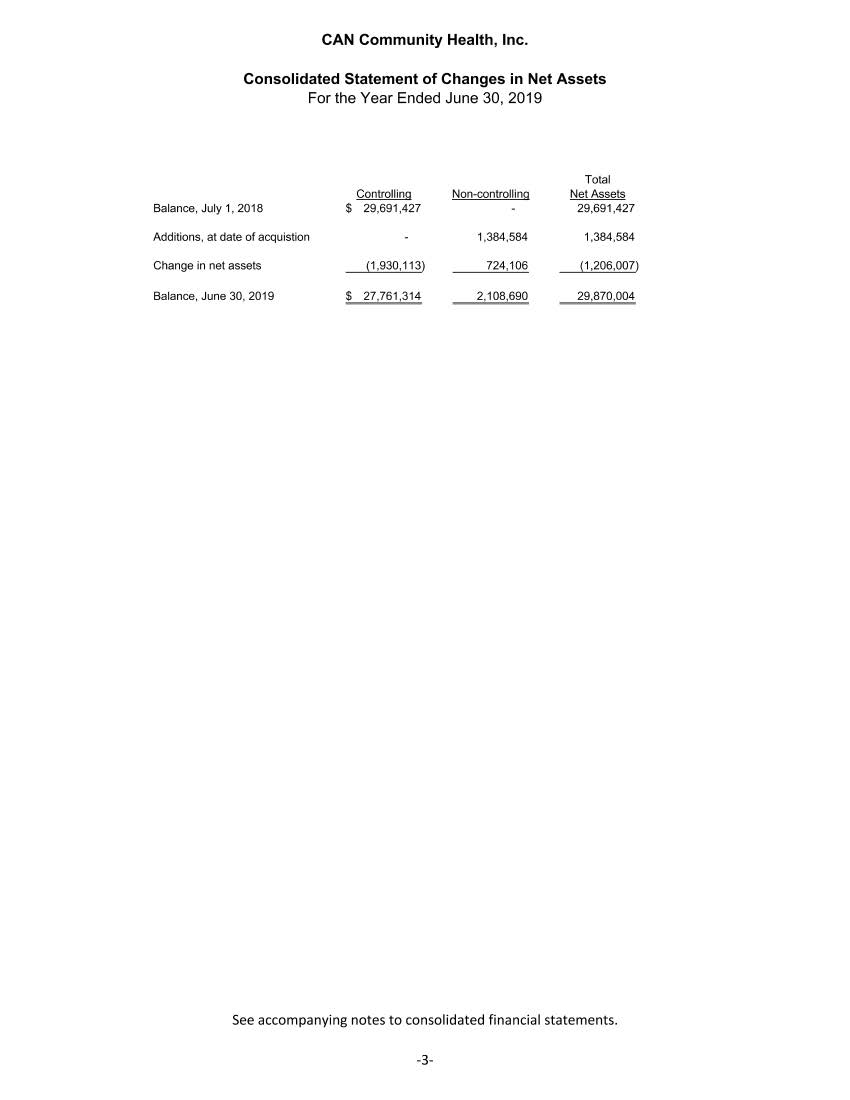 CAN Community Health, Inc.

Consolidated Statement of Changes in Net Assets
For the Year Ended June 30, 2019

| | Controlling | Non-controlling | Total Net Assets |
|---|---|---|---|
| Balance, July 1, 2018 | $ 29,691,427 | - | 29,691,427 |
| Additions, at date of acquistion | - | 1,384,584 | 1,384,584 |
| Change in net assets | (1,930,113) | 724,106 | (1,206,007) |
| Balance, June 30, 2019 | $ 27,761,314 | 2,108,690 | 29,870,004 |

See accompanying notes to consolidated financial statements.

-3-